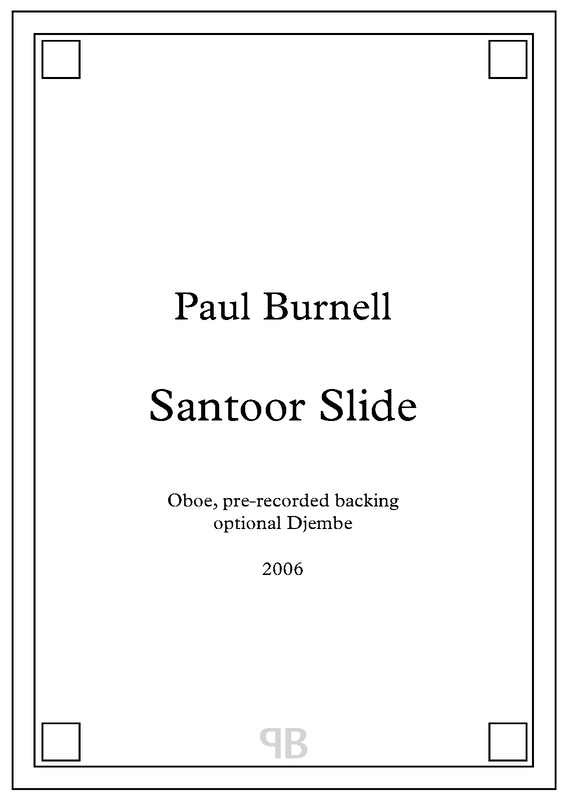 Paul Burnell

Santoor Slide

Oboe, pre-recorded backing
optional Djembe

2006

PB